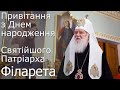 Привітання з Днем народження

Святійшого Патріарха Філарета